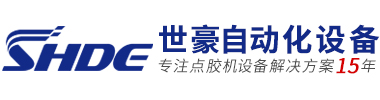 SHDE
世豪自动化设备
专注点胶机设备解决方案15年